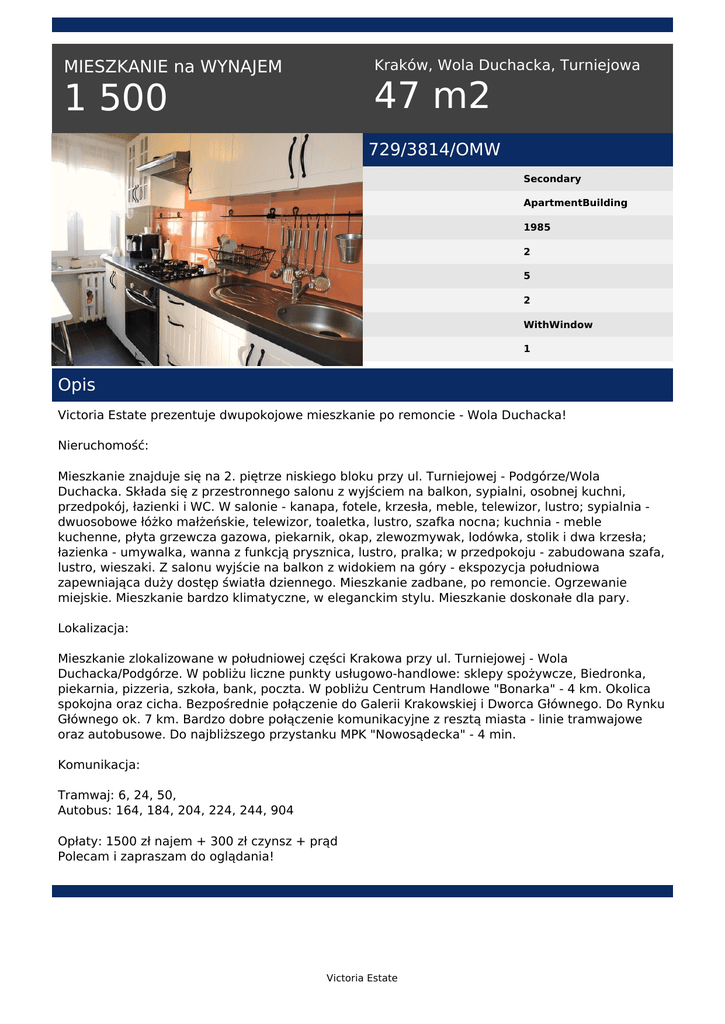 MIESZKANIE na WYNAJEM
1 500

Kraków, Wola Duchacka, Turniejowa
47 m2

729/3814/OMW

Secondary
ApartmentBuilding
1985
2
5
2
WithWindow
1

Opis

Victoria Estate prezentuje dwupokojowe mieszkanie po remoncie - Wola Duchacka!

Nieruchomość:

Mieszkanie znajduje się na 2. piętrze niskiego bloku przy ul. Turniejowej - Podgórze/Wola Duchacka. Składa się z przestronnego salonu z wyjściem na balkon, sypialni, osobnej kuchni, przedpokój, łazienki i WC. W salonie - kanapa, fotele, krzesła, meble, telewizor, lustro; sypialnia - dwuosobowe łóżko małżeńskie, telewizor, toaletka, lustro, szafka nocna; kuchnia - meble kuchenne, płyta grzewcza gazowa, piekarnik, okap, zlewozmywak, lodówka, stolik i dwa krzesła; łazienka - umywalka, wanna z funkcją prysznica, lustro, pralka; w przedpokoju - zabudowana szafa, lustro, wieszaki. Z salonu wyjście na balkon z widokiem na góry - ekspozycja południowa zapewniająca duży dostęp światła dziennego. Mieszkanie zadbane, po remoncie. Ogrzewanie miejskie. Mieszkanie bardzo klimatyczne, w eleganckim stylu. Mieszkanie doskonałe dla pary.

Lokalizacja:

Mieszkanie zlokalizowane w południowej części Krakowa przy ul. Turniejowej - Wola Duchacka/Podgórze. W pobliżu liczne punkty usługowo-handlowe: sklepy spożywcze, Biedronka, piekarnia, pizzeria, szkoła, bank, poczta. W pobliżu Centrum Handlowe "Bonarka" - 4 km. Okolica spokojna oraz cicha. Bezpośrednie połączenie do Galerii Krakowskiej i Dworca Głównego. Do Rynku Głównego ok. 7 km. Bardzo dobre połączenie komunikacyjne z resztą miasta - linie tramwajowe oraz autobusowe. Do najbliższego przystanku MPK "Nowosądecka" - 4 min.

Komunikacja:

Tramwaj: 6, 24, 50,
Autobus: 164, 184, 204, 224, 244, 904

Opłaty: 1500 zł najem + 300 zł czynsz + prąd
Polecam i zapraszam do oglądania!

Victoria Estate